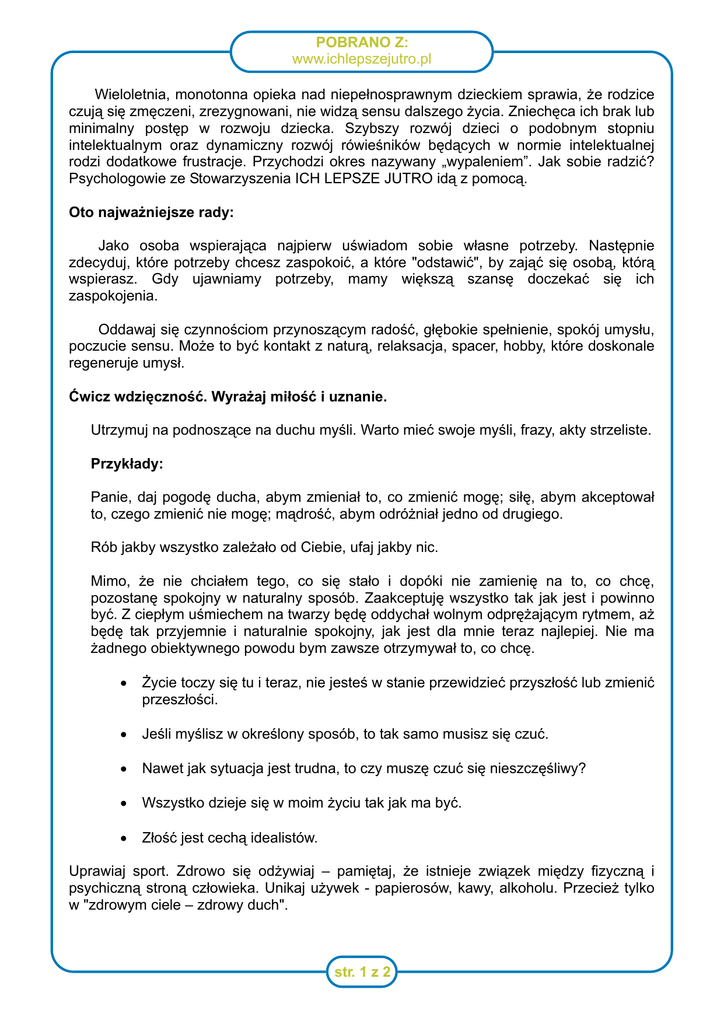 POBRANO Z:
www.ichlepszejutro.pl

Wieloletnia, monotonna opieka nad niepełnosprawnym dzieckiem sprawia, że rodzice czują się zmęczeni, zrezygnowani, nie widzą sensu dalszego życia. Zniechęca ich brak lub minimalny postęp w rozwoju dziecka. Szybszy rozwój dzieci o podobnym stopniu intelektualnym oraz dynamiczny rozwój rówieśników będących w normie intelektualnej rodzi dodatkowe frustracje. Przychodzi okres nazywany „wypaleniem". Jak sobie radzić? Psychologowie ze Stowarzyszenia ICH LEPSZE JUTRO idą z pomocą.

Oto najważniejsze rady:

Jako osoba wspierająca najpierw uświadom sobie własne potrzeby. Następnie zdecyduj, które potrzeby chcesz zaspokoić, a które "odstawić", by zająć się osobą, którą wspierasz. Gdy ujawniamy potrzeby, mamy większą szansę doczekać się ich zaspokojenia.

Oddawaj się czynnościom przynoszącym radość, głębokie spełnienie, spokój umysłu, poczucie sensu. Może to być kontakt z naturą, relaksacja, spacer, hobby, które doskonale regeneruje umysł.

Ćwicz wdzięczność. Wyrażaj miłość i uznanie.

Utrzymuj na podnoszące na duchu myśli. Warto mieć swoje myśli, frazy, akty strzeliste.

Przykłady:

Panie, daj pogodę ducha, abym zmieniał to, co zmienić mogę; siłę, abym akceptował to, czego zmienić nie mogę; mądrość, abym odróżniał jedno od drugiego.

Rób jakby wszystko zależało od Ciebie, ufaj jakby nic.

Mimo, że nie chciałem tego, co się stało i dopóki nie zamienię na to, co chcę, pozostanę spokojny w naturalny sposób. Zaakceptuję wszystko tak jak jest i powinno być. Z ciepłym uśmiechem na twarzy będę oddychał wolnym odprężającym rytmem, aż będę tak przyjemnie i naturalnie spokojny, jak jest dla mnie teraz najlepiej. Nie ma żadnego obiektywnego powodu bym zawsze otrzymywał to, co chcę.

• Życie toczy się tu i teraz, nie jesteś w stanie przewidzieć przyszłość lub zmienić przeszłości.

• Jeśli myślisz w określony sposób, to tak samo musisz się czuć.

• Nawet jak sytuacja jest trudna, to czy muszę czuć się nieszczęśliwy?

• Wszystko dzieje się w moim życiu tak jak ma być.

• Złość jest cechą idealistów.

Uprawiaj sport. Zdrowo się odżywiaj – pamiętaj, że istnieje związek między fizyczną i psychiczną stroną człowieka. Unikaj używek - papierosów, kawy, alkoholu. Przecież tylko w "zdrowym ciele – zdrowy duch".

str. 1 z 2